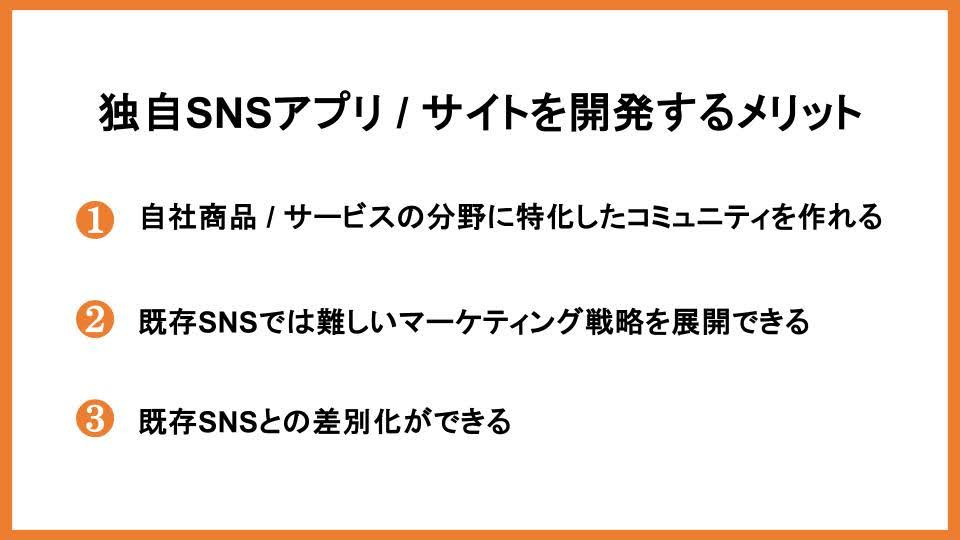 独自SNSアプリ / サイトを開発するメリット

❶ 自社商品 / サービスの分野に特化したコミュニティを作れる

❷ 既存SNSでは難しいマーケティング戦略を展開できる

❸ 既存SNSとの差別化ができる